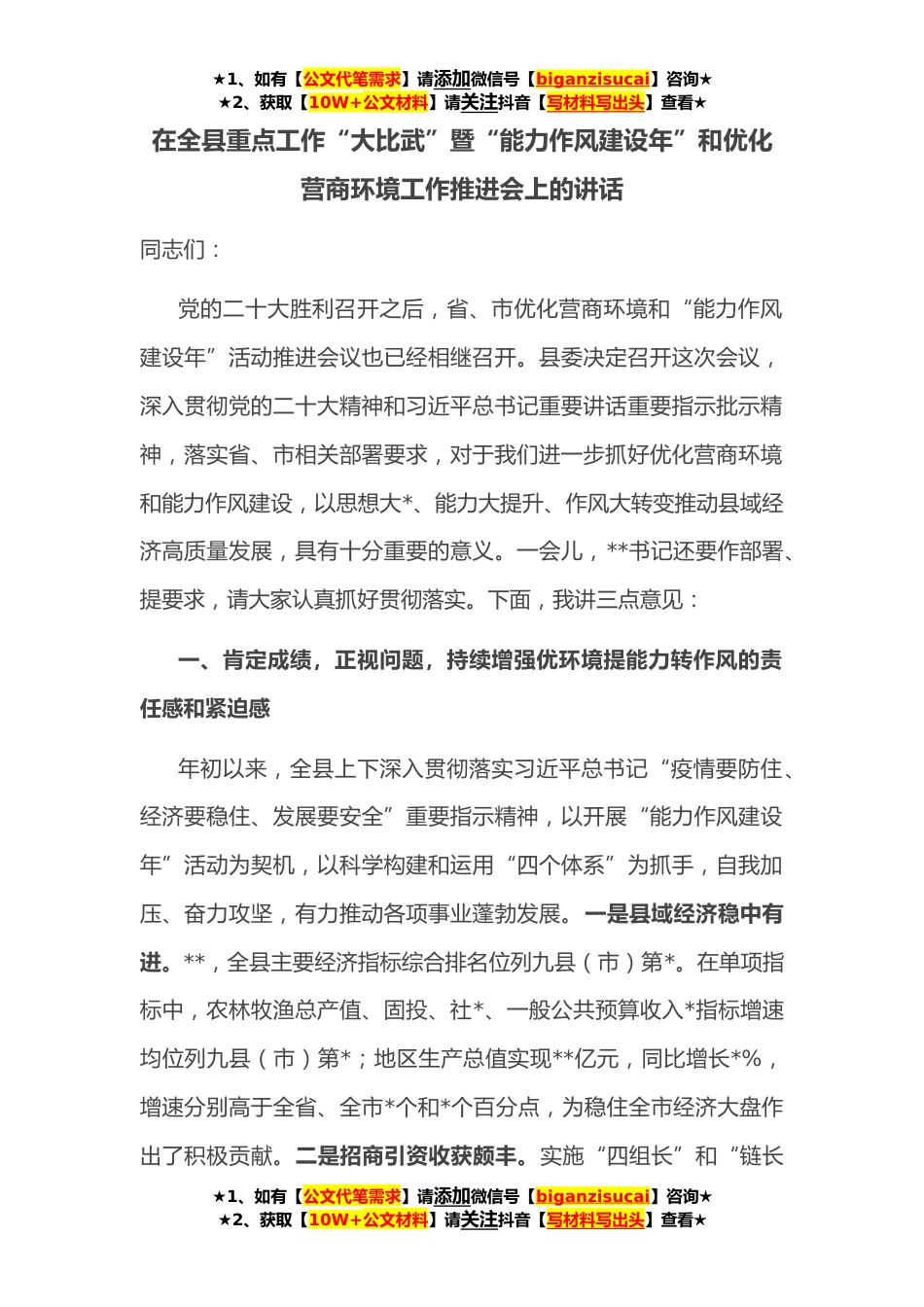 ★1、如有【公文代笔需求】请添加微信号【biganzisucai】咨询★
★2、获取【10W+公文材料】请关注抖音【写材料写出头】查看★

在全县重点工作“大比武”暨“能力作风建设年”和优化营商环境工作推进会上的讲话

同志们：

党的二十大胜利召开之后，省、市优化营商环境和“能力作风建设年”活动推进会议也已经相继召开。县委决定召开这次会议，深入贯彻党的二十大精神和习近平总书记重要讲话重要指示批示精神，落实省、市相关部署要求，对于我们进一步抓好优化营商环境和能力作风建设，以思想大*、能力大提升、作风大转变推动县域经济高质量发展，具有十分重要的意义。一会儿，**书记还要作部署、提要求，请大家认真抓好贯彻落实。下面，我讲三点意见：

一、肯定成绩，正视问题，持续增强优环境提能力转作风的责任感和紧迫感

年初以来，全县上下深入贯彻落实习近平总书记“疫情要防住、经济要稳住、发展要安全”重要指示精神，以开展“能力作风建设年”活动为契机，以科学构建和运用“四个体系”为抓手，自我加压、奋力攻坚，有力推动各项事业蓬勃发展。一是县域经济稳中有进。**，全县主要经济指标综合排名位列九县（市）第*。在单项指标中，农林牧渔总产值、固投、社*、一般公共预算收入*指标增速均位列九县（市）第*；地区生产总值实现**亿元，同比增长*%，增速分别高于全省、全市*个和*个百分点，为稳住全市经济大盘作出了积极贡献。二是招商引资收获颇丰。实施“四组长”和“链长

★1、如有【公文代笔需求】请添加微信号【biganzisucai】咨询★
★2、获取【10W+公文材料】请关注抖音【写材料写出头】查看★